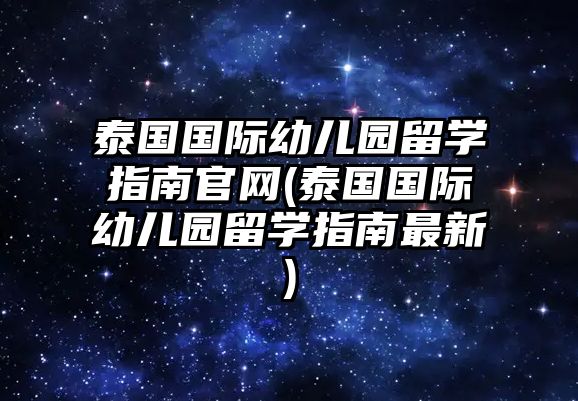 泰国国际幼儿园留学指南官网(泰国国际幼儿园留学指南最新)